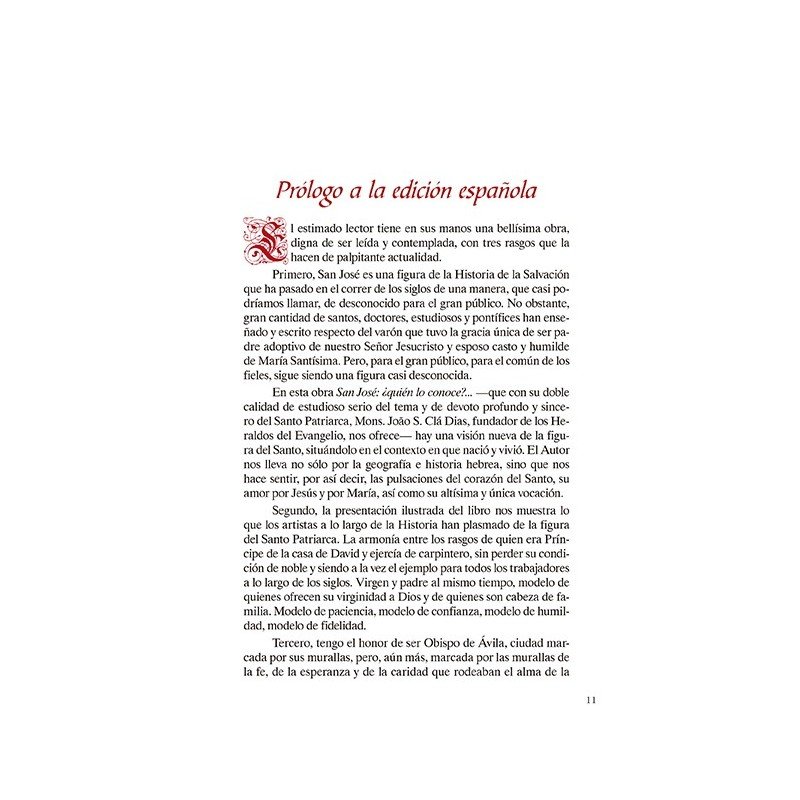 Prólogo a la edición española

El estimado lector tiene en sus manos una bellísima obra, digna de ser leída y contemplada, con tres rasgos que la hacen de palpitante actualidad.

Primero, San José es una figura de la Historia de la Salvación que ha pasado en el correr de los siglos de una manera, que casi podríamos llamar, de desconocido para el gran público. No obstante, gran cantidad de santos, doctores, estudiosos y pontífices han enseñado y escrito respecto del varón que tuvo la gracia única de ser padre adoptivo de nuestro Señor Jesucristo y esposo casto y humilde de María Santísima. Pero, para el gran público, para el común de los fieles, sigue siendo una figura casi desconocida.

En esta obra San José: ¿quién lo conoce?... —que con su doble calidad de estudioso serio del tema y de devoto profundo y sincero del Santo Patriarca, Mons. João S. Clá Dias, fundador de los Heraldos del Evangelio, nos ofrece— hay una visión nueva de la figura del Santo, situándolo en el contexto en que nació y vivió. El Autor nos lleva no sólo por la geografía e historia hebrea, sino que nos hace sentir, por así decir, las pulsaciones del corazón del Santo, su amor por Jesús y por María, así como su altísima y única vocación.

Segundo, la presentación ilustrada del libro nos muestra lo que los artistas a lo largo de la Historia han plasmado de la figura del Santo Patriarca. La armonía entre los rasgos de quien era Príncipe de la casa de David y ejercía de carpintero, sin perder su condición de noble y siendo a la vez el ejemplo para todos los trabajadores a lo largo de los siglos. Virgen y padre al mismo tiempo, modelo de quienes ofrecen su virginidad a Dios y de quienes son cabeza de familia. Modelo de paciencia, modelo de confianza, modelo de humildad, modelo de fidelidad.

Tercero, tengo el honor de ser Obispo de Ávila, ciudad marcada por sus murallas, pero, aún más, marcada por las murallas de la fe, de la esperanza y de la caridad que rodeaban el alma de la

11